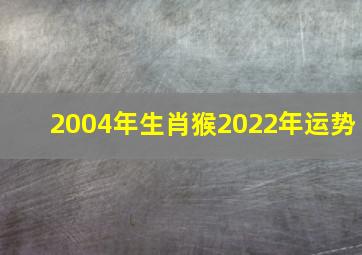 2004年生肖猴2022年运势